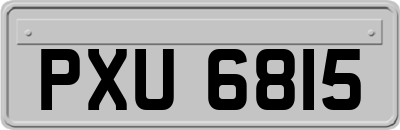 PXU 6815